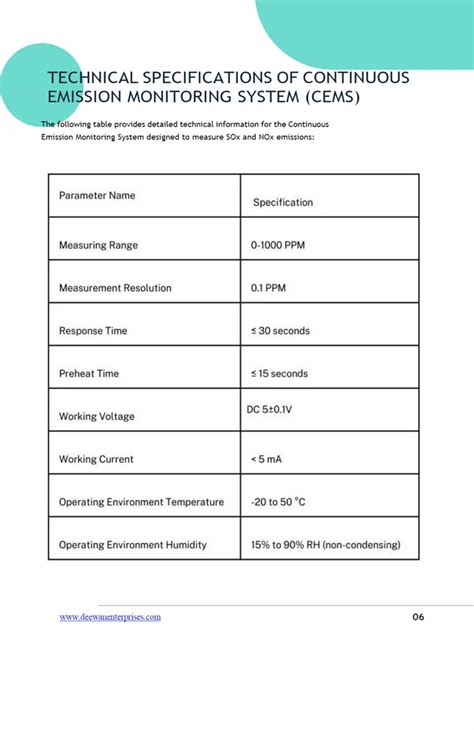 TECHNICAL SPECIFICATIONS OF CONTINUOUS EMISSION MONITORING SYSTEM (CEMS)

The following table provides detailed technical information for the Continuous Emission Monitoring System designed to measure SOx and NOx emissions:

| Parameter Name | Specification |
|---|---|
| Measuring Range | 0-1000 PPM |
| Measurement Resolution | 0.1 PPM |
| Response Time | ≤ 30 seconds |
| Preheat Time | ≤ 15 seconds |
| Working Voltage | DC 5±0.1V |
| Working Current | < 5 mA |
| Operating Environment Temperature | -20 to 50 °C |
| Operating Environment Humidity | 15% to 90% RH (non-condensing) |

www.deewanenterprises.com

06